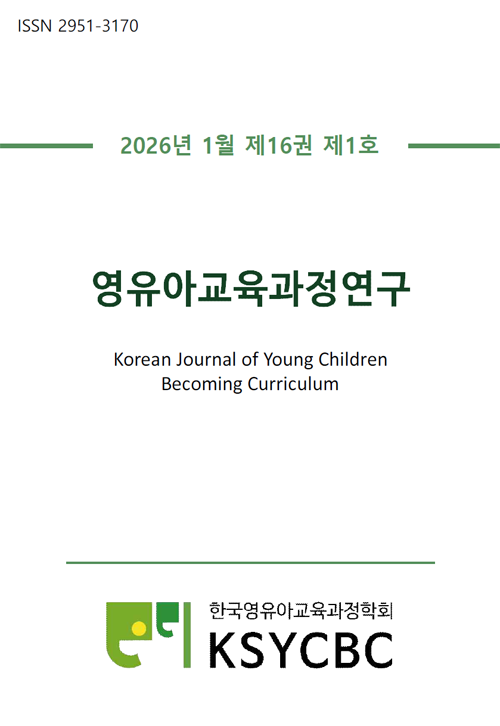 ISSN 2951-3170

2026년 1월 제16권 제1호

영유아교육과정연구

Korean Journal of Young Children Becoming Curriculum

한국영유아교육과정학회
KSYCBC